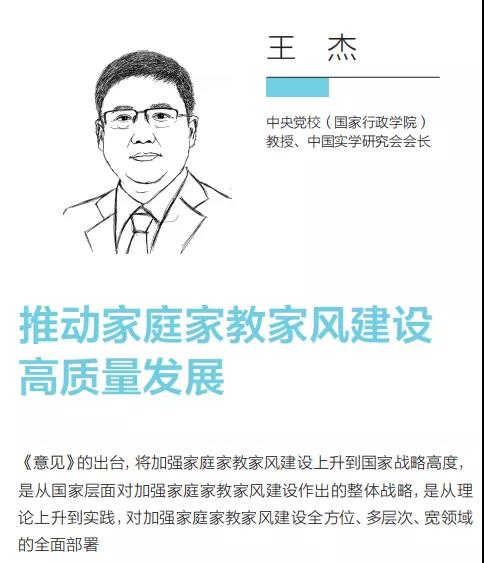 王　杰

中央党校（国家行政学院）教授、中国实学研究会会长

推动家庭家教家风建设高质量发展

《意见》的出台，将加强家庭家教家风建设上升到国家战略高度，是从国家层面对加强家庭家教家风建设作出的整体战略，是从理论上升到实践，对加强家庭家教家风建设全方位、多层次、宽领域的全面部署